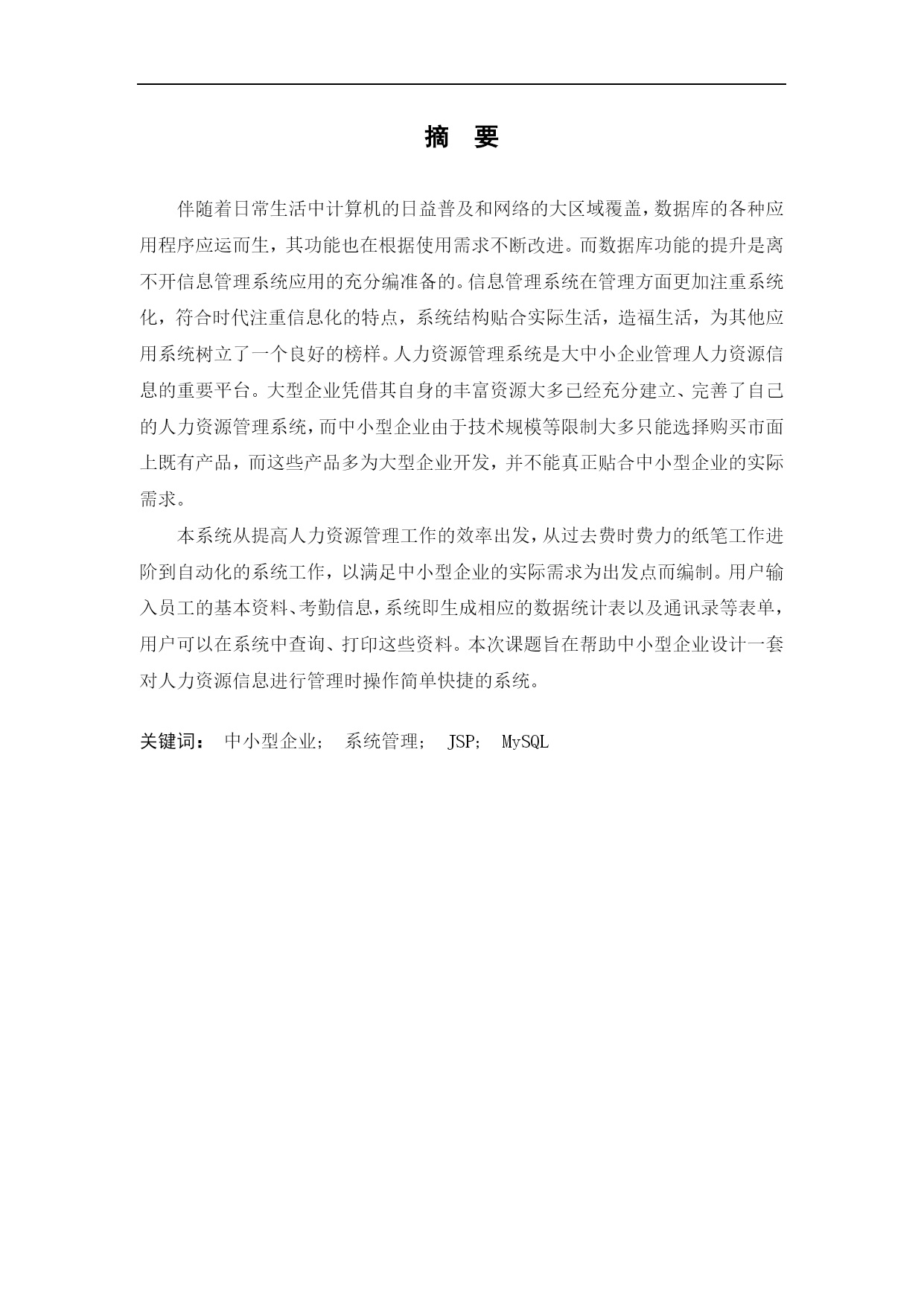 摘　要

伴随着日常生活中计算机的日益普及和网络的大区域覆盖，数据库的各种应用程序应运而生，其功能也在根据使用需求不断改进。而数据库功能的提升是离不开信息管理系统应用的充分编准备的。信息管理系统在管理方面更加注重系统化，符合时代注重信息化的特点，系统结构贴合实际生活，造福生活，为其他应用系统树立了一个良好的榜样。人力资源管理系统是大中小企业管理人力资源信息的重要平台。大型企业凭借其自身的丰富资源大多已经充分建立、完善了自己的人力资源管理系统，而中小型企业由于技术规模等限制大多只能选择购买市面上既有产品，而这些产品多为大型企业开发，并不能真正贴合中小型企业的实际需求。

本系统从提高人力资源管理工作的效率出发，从过去费时费力的纸笔工作进阶到自动化的系统工作，以满足中小型企业的实际需求为出发点而编制。用户输入员工的基本资料、考勤信息，系统即生成相应的数据统计表以及通讯录等表单，用户可以在系统中查询、打印这些资料。本次课题旨在帮助中小型企业设计一套对人力资源信息进行管理时操作简单快捷的系统。

关键词：　中小型企业；　系统管理；　JSP；　MySQL